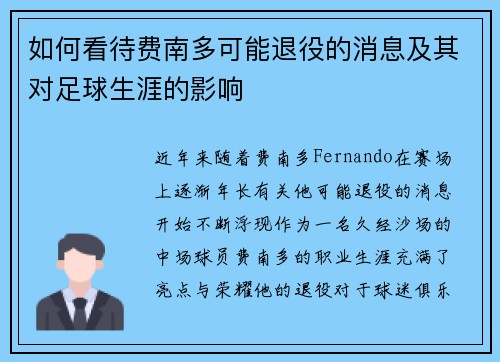 如何看待费南多可能退役的消息及其对足球生涯的影响

近年来随着费南多Fernando在赛场上逐渐年长有关他可能退役的消息开始不断浮现作为一名久经沙场的中场球员费南多的职业生涯充满了亮点与荣耀他的退役对于球迷俱乐